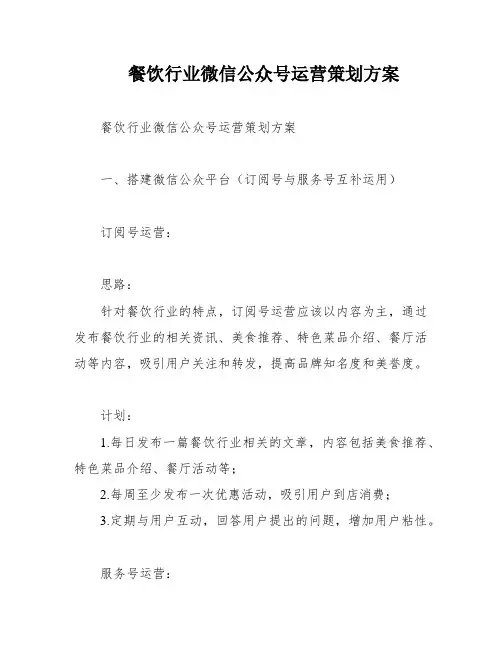 餐饮行业微信公众号运营策划方案

餐饮行业微信公众号运营策划方案

一、搭建微信公众平台（订阅号与服务号互补运用）

订阅号运营：

思路：

针对餐饮行业的特点，订阅号运营应该以内容为主，通过发布餐饮行业的相关资讯、美食推荐、特色菜品介绍、餐厅活动等内容，吸引用户关注和转发，提高品牌知名度和美誉度。

计划：

1.每日发布一篇餐饮行业相关的文章，内容包括美食推荐、特色菜品介绍、餐厅活动等；

2.每周至少发布一次优惠活动，吸引用户到店消费；

3.定期与用户互动，回答用户提出的问题，增加用户粘性。

服务号运营：